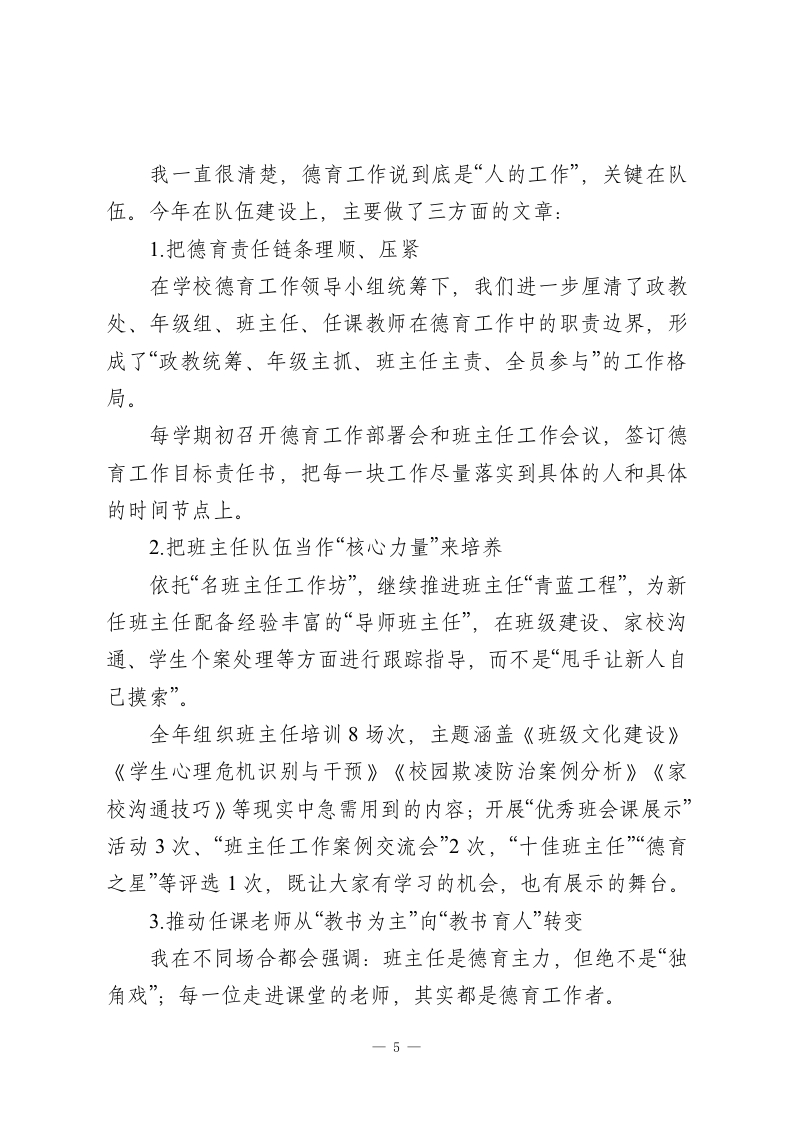 我一直很清楚，德育工作说到底是“人的工作”，关键在队伍。今年在队伍建设上，主要做了三方面的文章：

1.把德育责任链条理顺、压紧

在学校德育工作领导小组统筹下，我们进一步厘清了政教处、年级组、班主任、任课教师在德育工作中的职责边界，形成了“政教统筹、年级主抓、班主任主责、全员参与”的工作格局。

每学期初召开德育工作部署会和班主任工作会议，签订德育工作目标责任书，把每一块工作尽量落实到具体的人和具体的时间节点上。

2.把班主任队伍当作“核心力量”来培养

依托“名班主任工作坊”，继续推进班主任“青蓝工程”，为新任班主任配备经验丰富的“导师班主任”，在班级建设、家校沟通、学生个案处理等方面进行跟踪指导，而不是“甩手让新人自己摸索”。

全年组织班主任培训 8 场次，主题涵盖《班级文化建设》《学生心理危机识别与干预》《校园欺凌防治案例分析》《家校沟通技巧》等现实中急需用到的内容；开展“优秀班会课展示”活动 3 次、“班主任工作案例交流会”2 次，“十佳班主任”“德育之星”等评选 1 次，既让大家有学习的机会，也有展示的舞台。

3.推动任课老师从“教书为主”向“教书育人”转变

我在不同场合都会强调：班主任是德育主力，但绝不是“独角戏”；每一位走进课堂的老师，其实都是德育工作者。

— 5 —